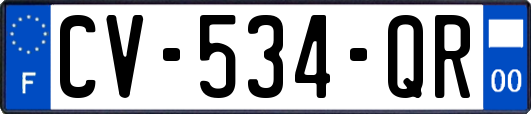 F
CV-534-QR
00